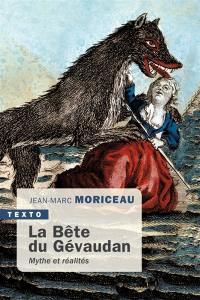 JEAN-MARC MORICEAU

TEXTO

La Bête du Gévaudan

Mythe et réalités